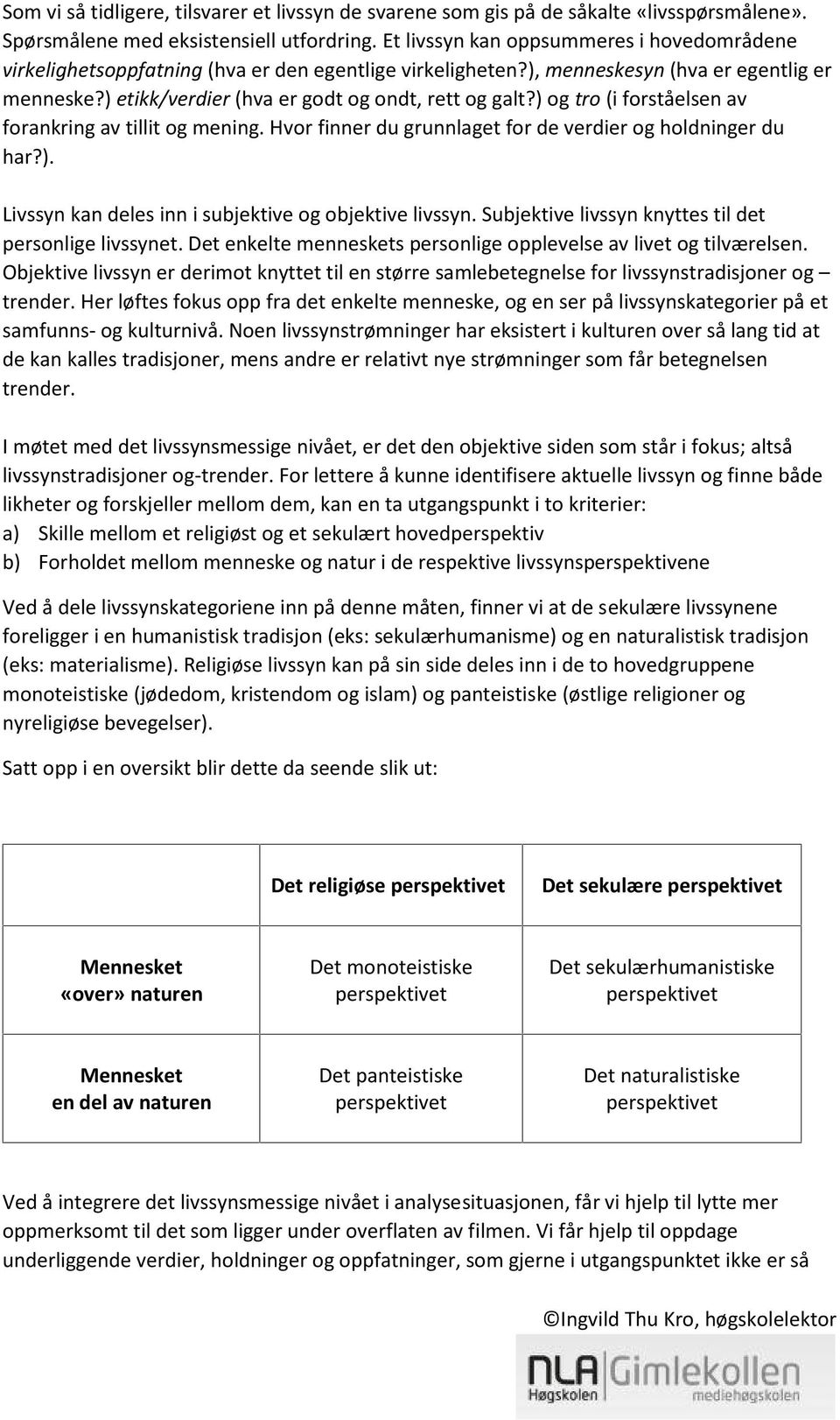 Som vi så tidligere, tilsvarer et livssyn de svarene som gis på de såkalte «livsspørsmålene». Spørsmålene med eksistensiell utfordring. Et livssyn kan oppsummeres i hovedområdene virkelighetsoppfatning (hva er den egentlige virkeligheten?), menneskesyn (hva er egentlig er menneske?) etikk/verdier (hva er godt og ondt, rett og galt?) og tro (i forståelsen av forankring av tillit og mening. Hvor finner du grunnlaget for de verdier og holdninger du har?).

Livssyn kan deles inn i subjektive og objektive livssyn. Subjektive livssyn knyttes til det personlige livssynet. Det enkelte menneskets personlige opplevelse av livet og tilværelsen. Objektive livssyn er derimot knyttet til en større samlebetegnelse for livssynstradisjoner og – trender. Her løftes fokus opp fra det enkelte menneske, og en ser på livssynskategorier på et samfunns- og kulturnivå. Noen livssynstrømninger har eksistert i kulturen over så lang tid at de kan kalles tradisjoner, mens andre er relativt nye strømninger som får betegnelsen trender.

I møtet med det livssynsmessige nivået, er det den objektive siden som står i fokus; altså livssynstradisjoner og-trender. For lettere å kunne identifisere aktuelle livssyn og finne både likheter og forskjeller mellom dem, kan en ta utgangspunkt i to kriterier:
a) Skille mellom et religiøst og et sekulært hovedperspektiv
b) Forholdet mellom menneske og natur i de respektive livssynsperspektivene

Ved å dele livssynskategoriene inn på denne måten, finner vi at de sekulære livssynene foreligger i en humanistisk tradisjon (eks: sekulærhumanisme) og en naturalistisk tradisjon (eks: materialisme). Religiøse livssyn kan på sin side deles inn i de to hovedgruppene monoteistiske (jødedom, kristendom og islam) og panteistiske (østlige religioner og nyreligiøse bevegelser).

Satt opp i en oversikt blir dette da seende slik ut:

| | Det religiøse perspektivet | Det sekulære perspektivet |
|---|---|---|
| Mennesket «over» naturen | Det monoteistiske perspektivet | Det sekulærhumanistiske perspektivet |
| Mennesket en del av naturen | Det panteistiske perspektivet | Det naturalistiske perspektivet |

Ved å integrere det livssynsmessige nivået i analysesituasjonen, får vi hjelp til lytte mer oppmerksomt til det som ligger under overflaten av filmen. Vi får hjelp til oppdage underliggende verdier, holdninger og oppfatninger, som gjerne i utgangspunktet ikke er så

©Ingvild Thu Kro, høgskolelektor

NLA Høgskolen Gimlekollen mediehøgskolen